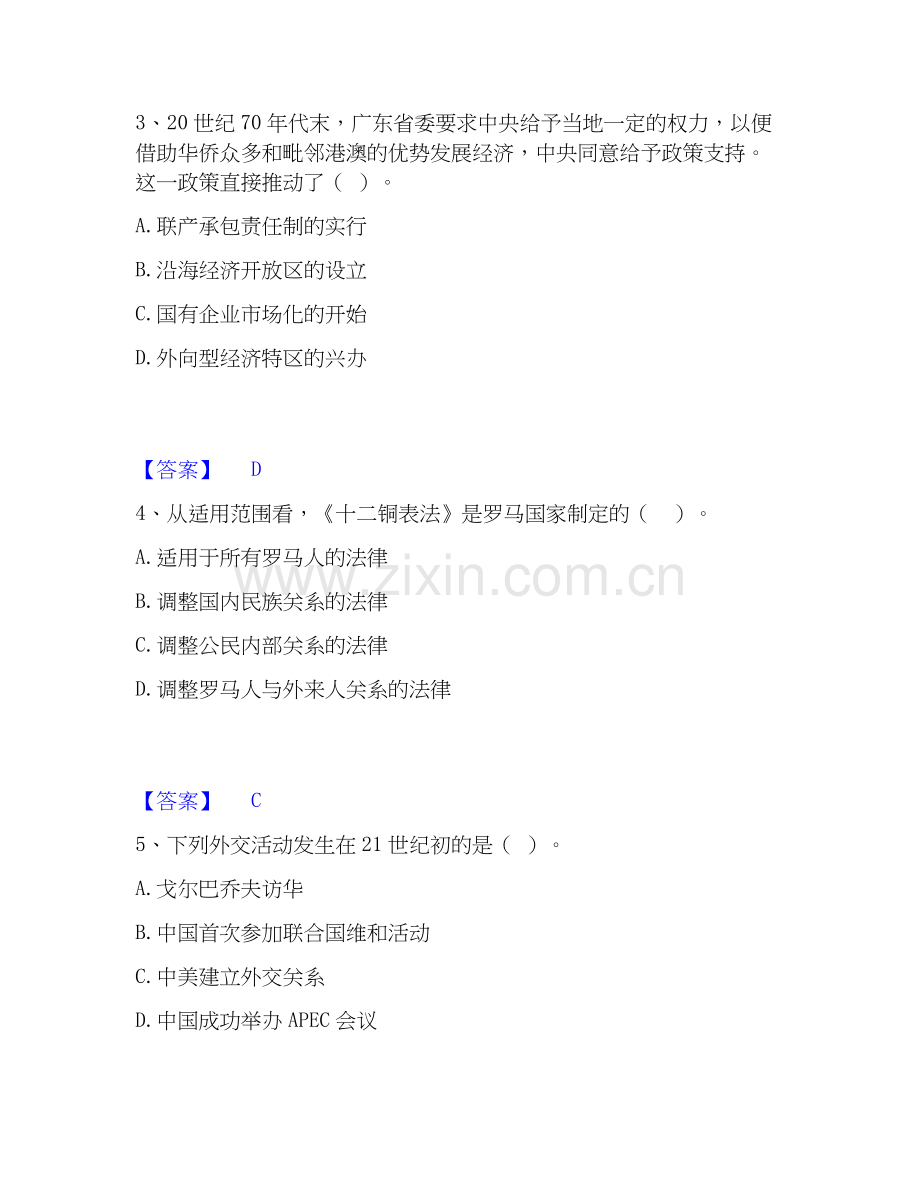 3、20世纪70年代末，广东省委要求中央给予当地一定的权力，以便借助华侨众多和毗邻港澳的优势发展经济，中央同意给予政策支持。这一政策直接推动了（ ）。

A.联产承包责任制的实行

B.沿海经济开放区的设立

C.国有企业市场化的开始

D.外向型经济特区的兴办

【答案】 D

4、从适用范围看，《十二铜表法》是罗马国家制定的（ ）。

A.适用于所有罗马人的法律

B.调整国内民族关系的法律

C.调整公民内部关系的法律

D.调整罗马人与外来人关系的法律

【答案】 C

5、下列外交活动发生在21世纪初的是（ ）。

A.戈尔巴乔夫访华

B.中国首次参加联合国维和活动

C.中美建立外交关系

D.中国成功举办APEC会议

www.zixin.com.cn